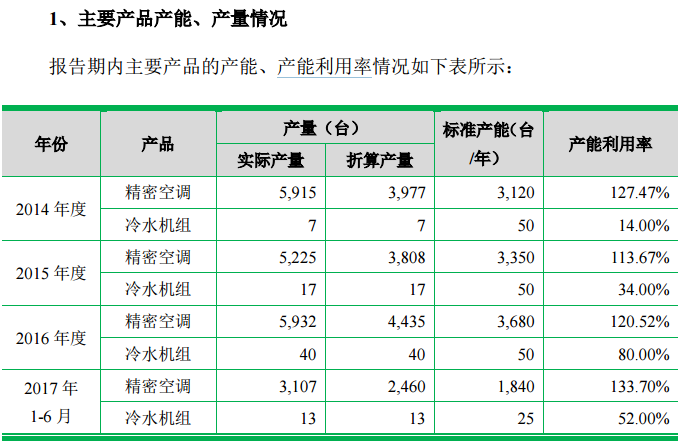 1、主要产品产能、产量情况

报告期内主要产品的产能、产能利用率情况如下表所示：

| 年份 | 产品 | 产量（台） | | 标准产能（台/年） | 产能利用率 |
|---|---|---|---|---|---|
| | | 实际产量 | 折算产量 | | |
| 2014年度 | 精密空调 | 5,915 | 3,977 | 3,120 | 127.47% |
| | 冷水机组 | 7 | 7 | 50 | 14.00% |
| 2015年度 | 精密空调 | 5,225 | 3,808 | 3,350 | 113.67% |
| | 冷水机组 | 17 | 17 | 50 | 34.00% |
| 2016年度 | 精密空调 | 5,932 | 4,435 | 3,680 | 120.52% |
| | 冷水机组 | 40 | 40 | 50 | 80.00% |
| 2017年1-6月 | 精密空调 | 3,107 | 2,460 | 1,840 | 133.70% |
| | 冷水机组 | 13 | 13 | 25 | 52.00% |